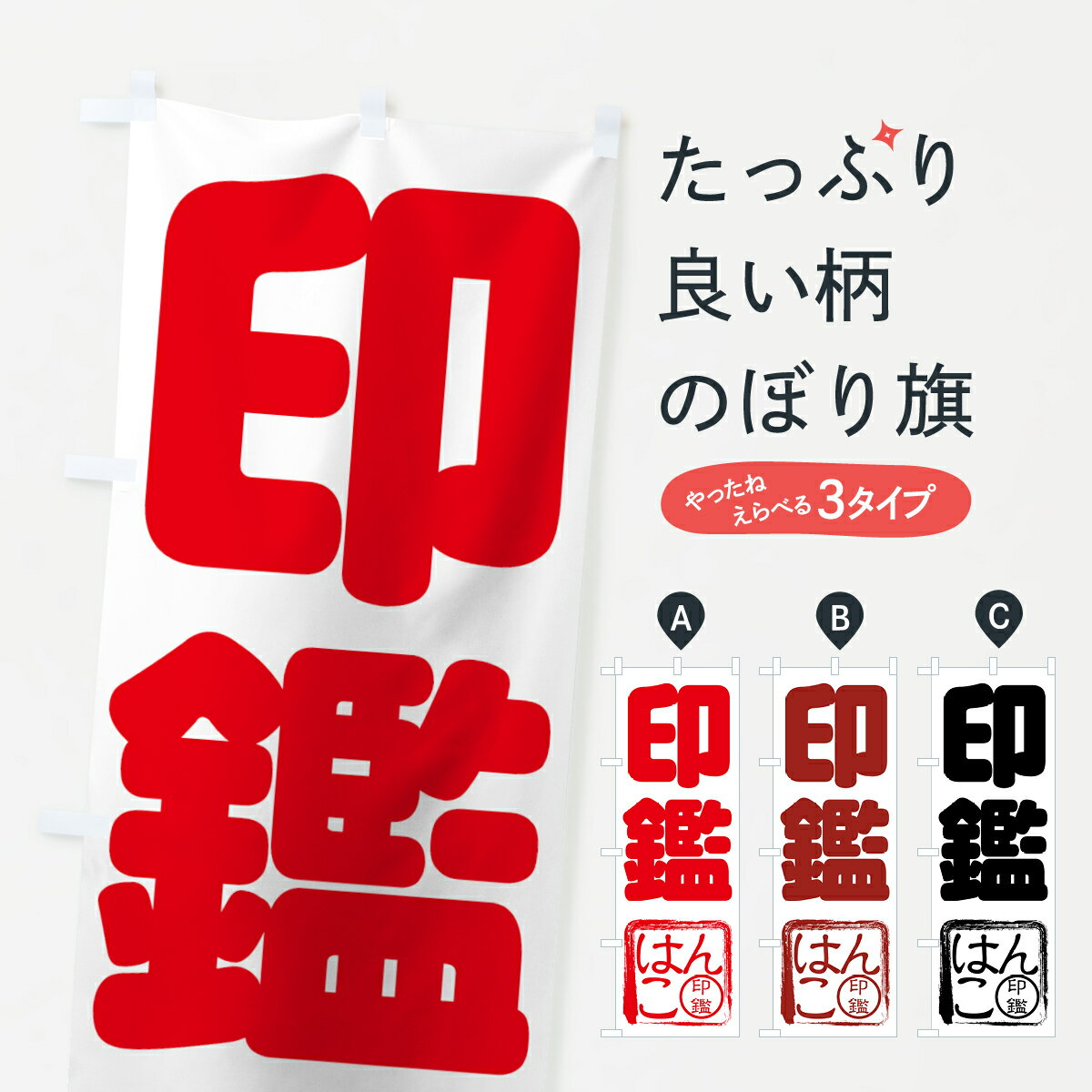 印鑑

たっぷり
良い柄
のぼり旗

やったね
えらべる 3タイプ

A
印鑑
はんこ
印鑑

B
印鑑
はんこ
印鑑

C
印鑑
はんこ
印鑑